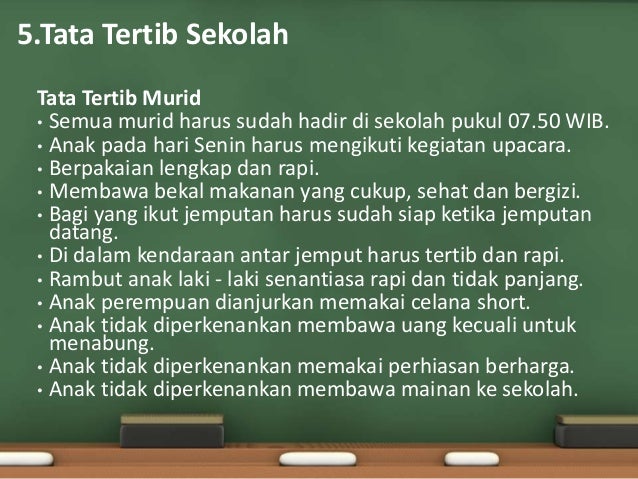 5.Tata Tertib Sekolah

Tata Tertib Murid
• Semua murid harus sudah hadir di sekolah pukul 07.50 WIB.
• Anak pada hari Senin harus mengikuti kegiatan upacara.
• Berpakaian lengkap dan rapi.
• Membawa bekal makanan yang cukup, sehat dan bergizi.
• Bagi yang ikut jemputan harus sudah siap ketika jemputan datang.
• Di dalam kendaraan antar jemput harus tertib dan rapi.
• Rambut anak laki - laki senantiasa rapi dan tidak panjang.
• Anak perempuan dianjurkan memakai celana short.
• Anak tidak diperkenankan membawa uang kecuali untuk menabung.
• Anak tidak diperkenankan memakai perhiasan berharga.
• Anak tidak diperkenankan membawa mainan ke sekolah.